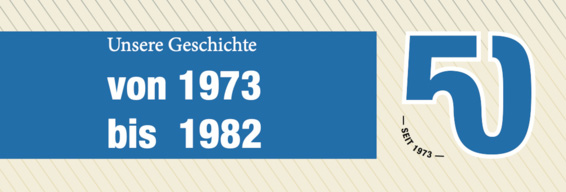 Unsere Geschichte

von 1973
bis 1982

50

— SEIT 1973 —